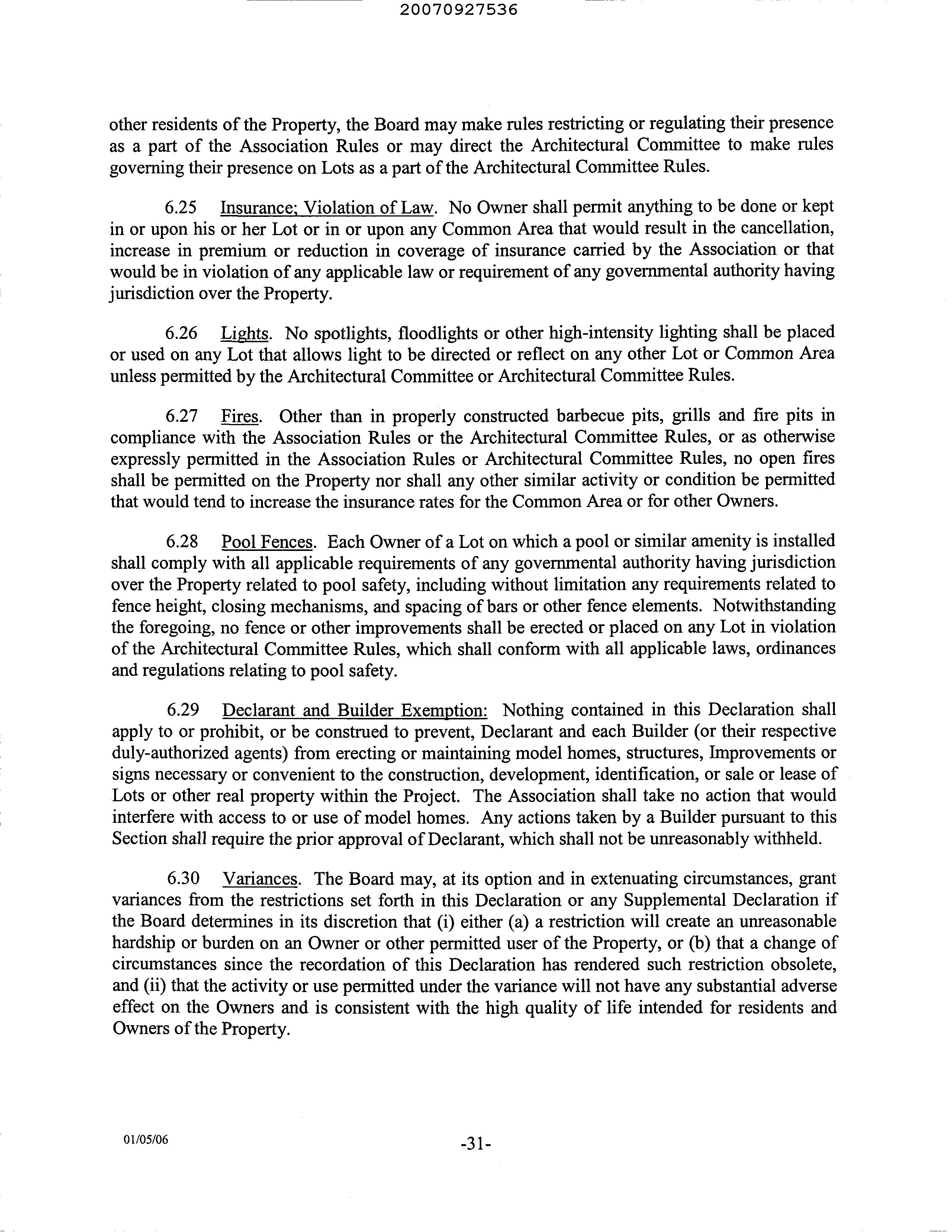 20070927536

other residents of the Property, the Board may make rules restricting or regulating their presence as a part of the Association Rules or may direct the Architectural Committee to make rules governing their presence on Lots as a part of the Architectural Committee Rules.

6.25 Insurance; Violation of Law. No Owner shall permit anything to be done or kept in or upon his or her Lot or in or upon any Common Area that would result in the cancellation, increase in premium or reduction in coverage of insurance carried by the Association or that would be in violation of any applicable law or requirement of any governmental authority having jurisdiction over the Property.

6.26 Lights. No spotlights, floodlights or other high-intensity lighting shall be placed or used on any Lot that allows light to be directed or reflect on any other Lot or Common Area unless permitted by the Architectural Committee or Architectural Committee Rules.

6.27 Fires. Other than in properly constructed barbecue pits, grills and fire pits in compliance with the Association Rules or the Architectural Committee Rules, or as otherwise expressly permitted in the Association Rules or Architectural Committee Rules, no open fires shall be permitted on the Property nor shall any other similar activity or condition be permitted that would tend to increase the insurance rates for the Common Area or for other Owners.

6.28 Pool Fences. Each Owner of a Lot on which a pool or similar amenity is installed shall comply with all applicable requirements of any governmental authority having jurisdiction over the Property related to pool safety, including without limitation any requirements related to fence height, closing mechanisms, and spacing of bars or other fence elements. Notwithstanding the foregoing, no fence or other improvements shall be erected or placed on any Lot in violation of the Architectural Committee Rules, which shall conform with all applicable laws, ordinances and regulations relating to pool safety.

6.29 Declarant and Builder Exemption: Nothing contained in this Declaration shall apply to or prohibit, or be construed to prevent, Declarant and each Builder (or their respective duly-authorized agents) from erecting or maintaining model homes, structures, Improvements or signs necessary or convenient to the construction, development, identification, or sale or lease of Lots or other real property within the Project. The Association shall take no action that would interfere with access to or use of model homes. Any actions taken by a Builder pursuant to this Section shall require the prior approval of Declarant, which shall not be unreasonably withheld.

6.30 Variances. The Board may, at its option and in extenuating circumstances, grant variances from the restrictions set forth in this Declaration or any Supplemental Declaration if the Board determines in its discretion that (i) either (a) a restriction will create an unreasonable hardship or burden on an Owner or other permitted user of the Property, or (b) that a change of circumstances since the recordation of this Declaration has rendered such restriction obsolete, and (ii) that the activity or use permitted under the variance will not have any substantial adverse effect on the Owners and is consistent with the high quality of life intended for residents and Owners of the Property.

01/05/06

-31-